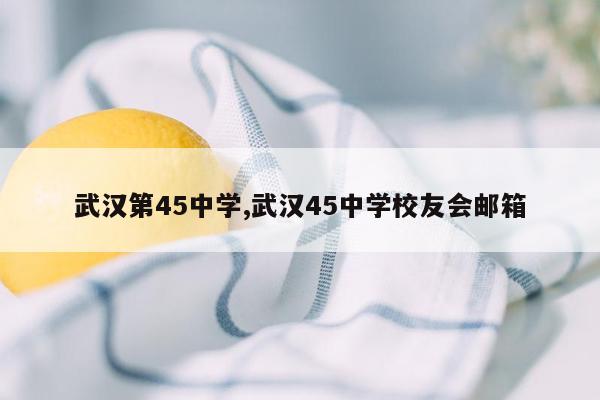 武汉第45中学,武汉45中学校友会邮箱